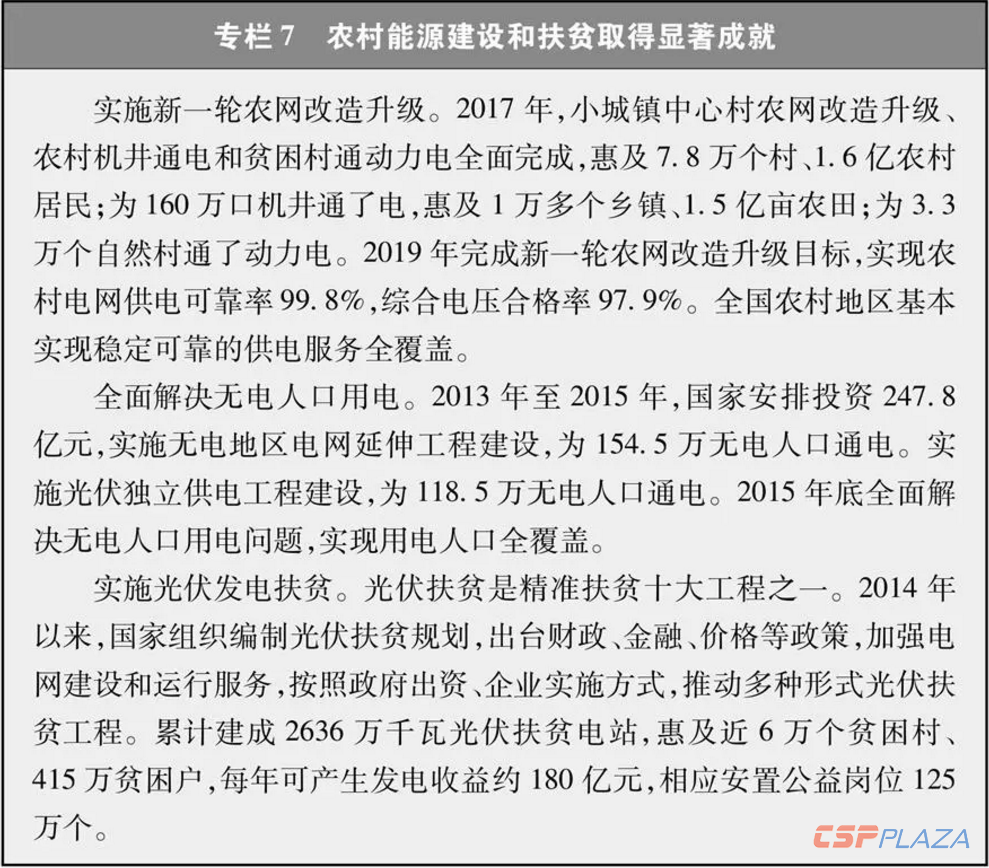 专栏7 农村能源建设和扶贫取得显著成就

实施新一轮农网改造升级。2017年,小城镇中心村农网改造升级、农村机井通电和贫困村通动力电全面完成,惠及7.8万个村、1.6亿农村居民;为160万口机井通了电,惠及1万多个乡镇、1.5亿亩农田;为3.3万个自然村通了动力电。2019年完成新一轮农网改造升级目标,实现农村电网供电可靠率99.8%,综合电压合格率97.9%。全国农村地区基本实现稳定可靠的供电服务全覆盖。

全面解决无电人口用电。2013年至2015年,国家安排投资247.8亿元,实施无电地区电网延伸工程建设,为154.5万无电人口通电。实施光伏独立供电工程建设,为118.5万无电人口通电。2015年底全面解决无电人口用电问题,实现用电人口全覆盖。

实施光伏发电扶贫。光伏扶贫是精准扶贫十大工程之一。2014年以来,国家组织编制光伏扶贫规划,出台财政、金融、价格等政策,加强电网建设和运行服务,按照政府出资、企业实施方式,推动多种形式光伏扶贫工程。累计建成2636万千瓦光伏扶贫电站,惠及近6万个贫困村、415万贫困户,每年可产生发电收益约180亿元,相应安置公益岗位125万个。

CSPPLAZA